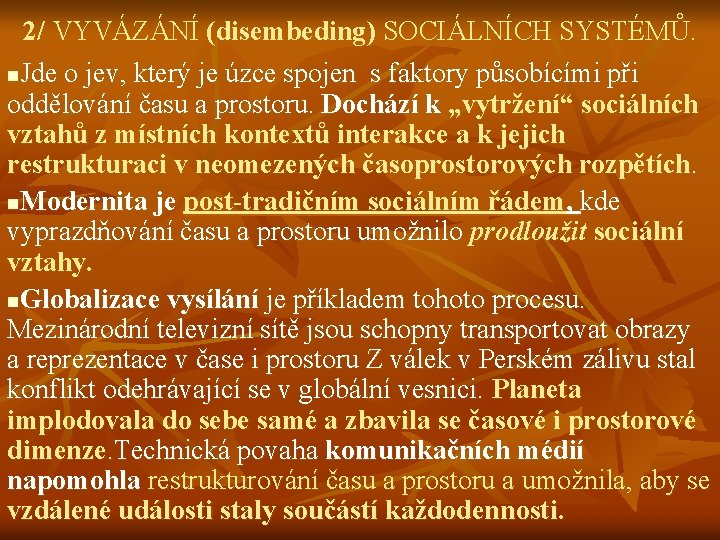 2/ VYVÁZÁNÍ (disembeding) SOCIÁLNÍCH SYSTÉMŮ.

■Jde o jev, který je úzce spojen s faktory působícími při oddělování času a prostoru. Dochází k „vytržení“ sociálních vztahů z místních kontextů interakce a k jejich restrukturaci v neomezených časoprostorových rozpětích.

■Modernita je post-tradičním sociálním řádem, kde vyprazdňování času a prostoru umožnilo prodloužit sociální vztahy.

■Globalizace vysílání je příkladem tohoto procesu. Mezinárodní televizní sítě jsou schopny transportovat obrazy a reprezentace v čase i prostoru Z válek v Perském zálivu stal konflikt odehrávající se v globální vesnici. Planeta implodovala do sebe samé a zbavila se časové i prostorové dimenze.Technická povaha komunikačních médií napomohla restrukturování času a prostoru a umožnila, aby se vzdálené události staly součástí každodennosti.